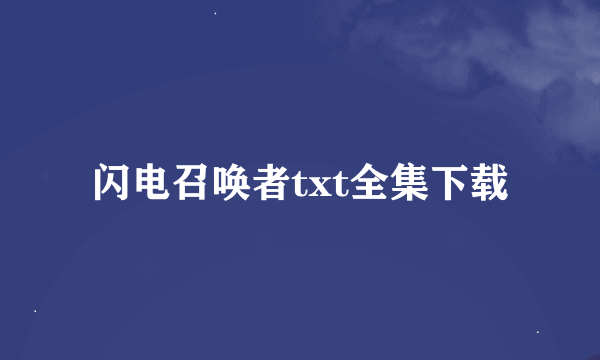 闪电召唤者txt全集下载